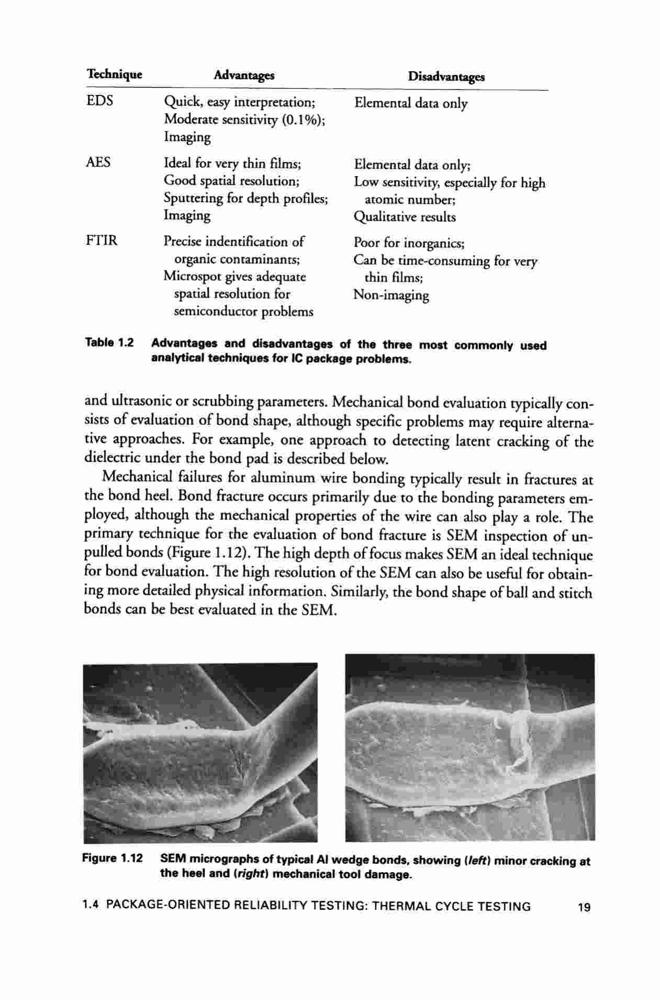 | Technique | Advantages | Disadvantages |
|---|---|---|
| EDS | Quick, easy interpretation; Moderate sensitivity (0.1%); Imaging | Elemental data only |
| AES | Ideal for very thin films; Good spatial resolution; Sputtering for depth profiles; Imaging | Elemental data only; Low sensitivity, especially for high atomic number; Qualitative results |
| FTIR | Precise indentification of organic contaminants; Microspot gives adequate spatial resolution for semiconductor problems | Poor for inorganics; Can be time-consuming for very thin films; Non-imaging |

Table 1.2 Advantages and disadvantages of the three most commonly used analytical techniques for IC package problems.

and ultrasonic or scrubbing parameters. Mechanical bond evaluation typically consists of evaluation of bond shape, although specific problems may require alternative approaches. For example, one approach to detecting latent cracking of the dielectric under the bond pad is described below.

Mechanical failures for aluminum wire bonding typically result in fractures at the bond heel. Bond fracture occurs primarily due to the bonding parameters employed, although the mechanical properties of the wire can also play a role. The primary technique for the evaluation of bond fracture is SEM inspection of unpulled bonds (Figure 1.12). The high depth of focus makes SEM an ideal technique for bond evaluation. The high resolution of the SEM can also be useful for obtaining more detailed physical information. Similarly, the bond shape of ball and stitch bonds can be best evaluated in the SEM.

Figure 1.12 SEM micrographs of typical Al wedge bonds, showing (left) minor cracking at the heel and (right) mechanical tool damage.

1.4 PACKAGE-ORIENTED RELIABILITY TESTING: THERMAL CYCLE TESTING 19